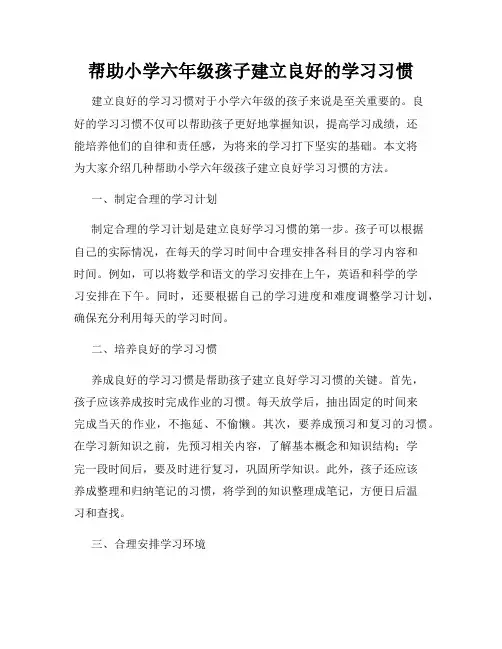 帮助小学六年级孩子建立良好的学习习惯

建立良好的学习习惯对于小学六年级的孩子来说是至关重要的。良好的学习习惯不仅可以帮助孩子更好地掌握知识，提高学习成绩，还能培养他们的自律和责任感，为将来的学习打下坚实的基础。本文将为大家介绍几种帮助小学六年级孩子建立良好学习习惯的方法。

一、制定合理的学习计划

制定合理的学习计划是建立良好学习习惯的第一步。孩子可以根据自己的实际情况，在每天的学习时间中合理安排各科目的学习内容和时间。例如，可以将数学和语文的学习安排在上午，英语和科学的学习安排在下午。同时，还要根据自己的学习进度和难度调整学习计划，确保充分利用每天的学习时间。

二、培养良好的学习习惯

养成良好的学习习惯是帮助孩子建立良好学习习惯的关键。首先，孩子应该养成按时完成作业的习惯。每天放学后，抽出固定的时间来完成当天的作业，不拖延、不偷懒。其次，要养成预习和复习的习惯。在学习新知识之前，先预习相关内容，了解基本概念和知识结构；学完一段时间后，要及时进行复习，巩固所学知识。此外，孩子还应该养成整理和归纳笔记的习惯，将学到的知识整理成笔记，方便日后温习和查找。

三、合理安排学习环境